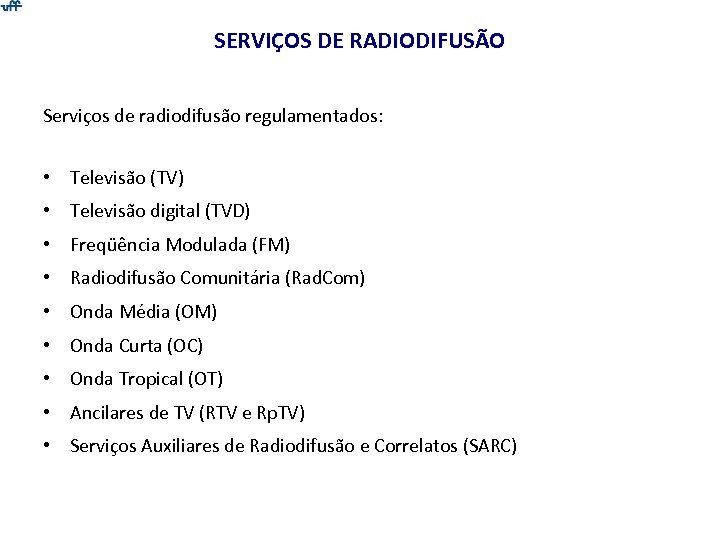 uff

SERVIÇOS DE RADIODIFUSÃO

Serviços de radiodifusão regulamentados:

• Televisão (TV)
• Televisão digital (TVD)
• Freqüência Modulada (FM)
• Radiodifusão Comunitária (RadCom)
• Onda Média (OM)
• Onda Curta (OC)
• Onda Tropical (OT)
• Ancilares de TV (RTV e RpTV)
• Serviços Auxiliares de Radiodifusão e Correlatos (SARC)